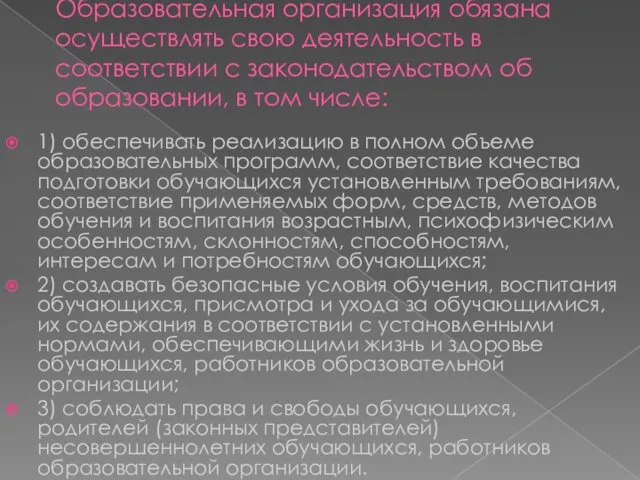 Образовательная организация обязана осуществлять свою деятельность в соответствии с законодательством об образовании, в том числе:

1) обеспечивать реализацию в полном объеме образовательных программ, соответствие качества подготовки обучающихся установленным требованиям, соответствие применяемых форм, средств, методов обучения и воспитания возрастным, психофизическим особенностям, склонностям, способностям, интересам и потребностям обучающихся;

2) создавать безопасные условия обучения, воспитания обучающихся, присмотра и ухода за обучающимися, их содержания в соответствии с установленными нормами, обеспечивающими жизнь и здоровье обучающихся, работников образовательной организации;

3) соблюдать права и свободы обучающихся, родителей (законных представителей) несовершеннолетних обучающихся, работников образовательной организации.